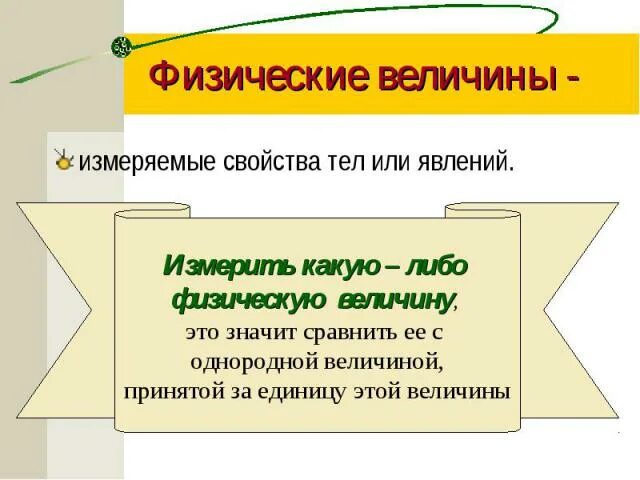 Физические величины -

измеряемые свойства тел или явлений.

Измерить какую – либо физическую величину, это значит сравнить ее с однородной величиной, принятой за единицу этой величины